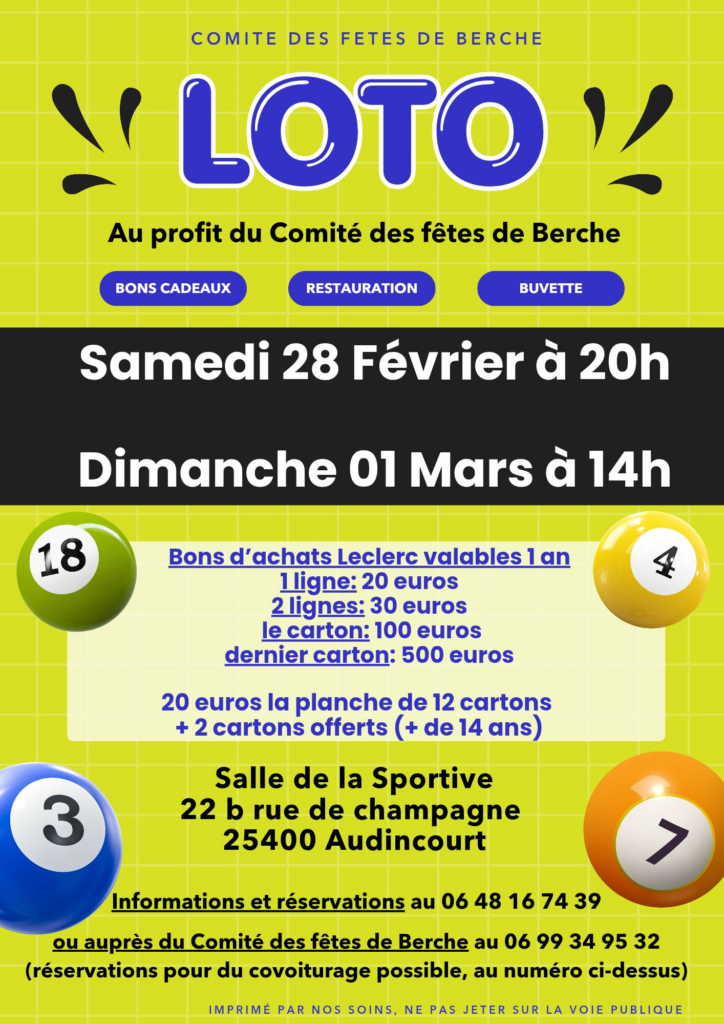 COMITE DES FETES DE BERCHE

LOTO

Au profit du Comité des fêtes de Berche

BONS CADEAUX

RESTAURATION

BUVETTE

Samedi 28 Février à 20h

Dimanche 01 Mars à 14h

18

4

Bons d'achats Leclerc valables 1 an
1 ligne: 20 euros
2 lignes: 30 euros
le carton: 100 euros
dernier carton: 500 euros

20 euros la planche de 12 cartons
+ 2 cartons offerts (+ de 14 ans)

3

7

Salle de la Sportive
22 b rue de champagne
25400 Audincourt

Informations et réservations au 06 48 16 74 39

ou auprès du Comité des fêtes de Berche au 06 99 34 95 32
(réservations pour du covoiturage possible, au numéro ci-dessus)

IMPRIMÉ PAR NOS SOINS, NE PAS JETER SUR LA VOIE PUBLIQUE